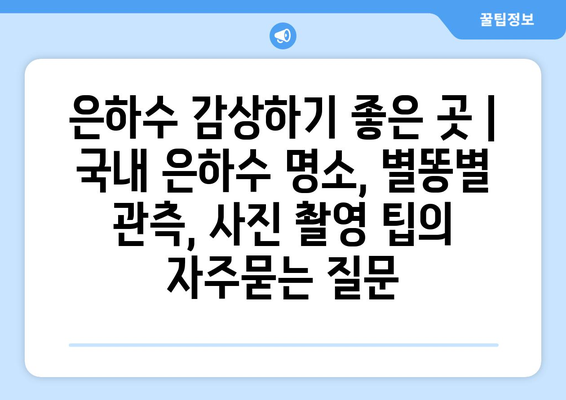 꿀팁정보

은하수 감상하기 좋은 곳 | 국내 은하수 명소, 별똥별 관측, 사진 촬영 팁의 자주묻는 질문